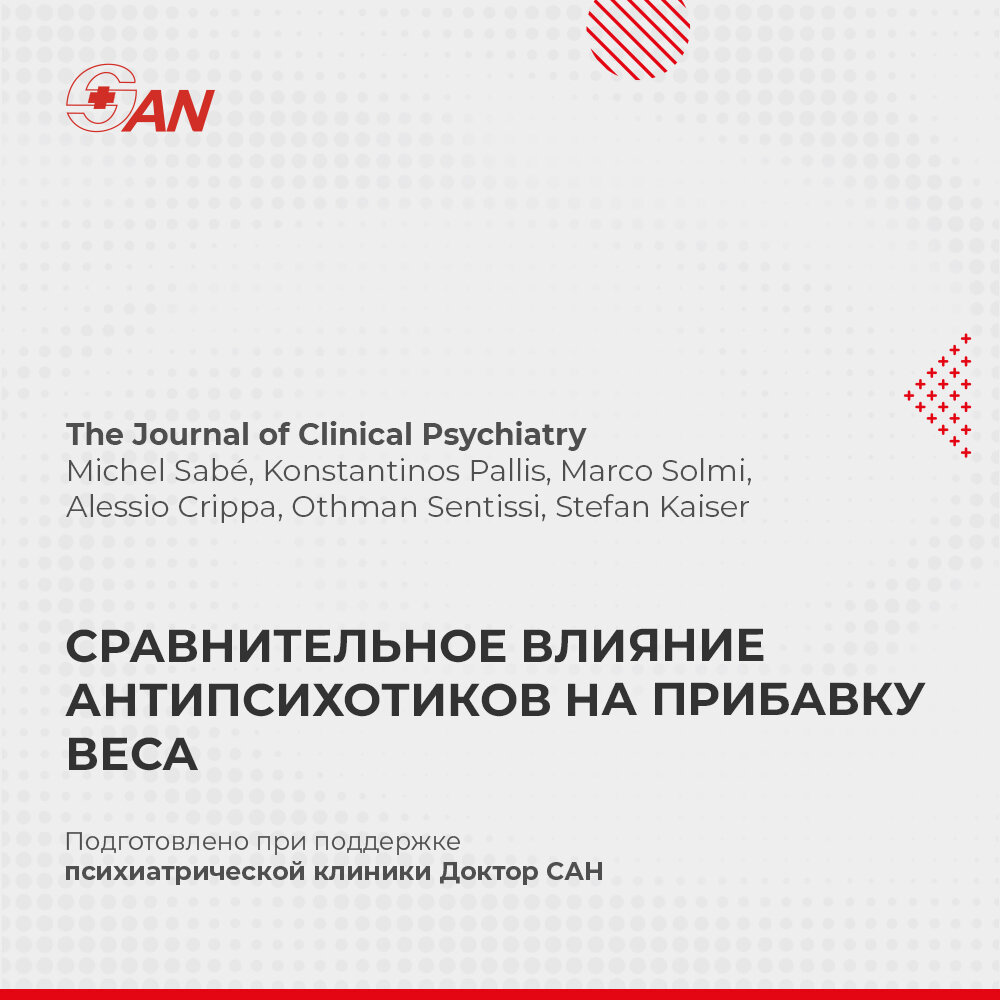 SAN

The Journal of Clinical Psychiatry
Michel Sabé, Konstantinos Pallis, Marco Solmi, Alessio Crippa, Othman Sentissi, Stefan Kaiser

СРАВНИТЕЛЬНОЕ ВЛИЯНИЕ АНТИПСИХОТИКОВ НА ПРИБАВКУ ВЕСА

Подготовлено при поддержке
психиатрической клиники Доктор САН